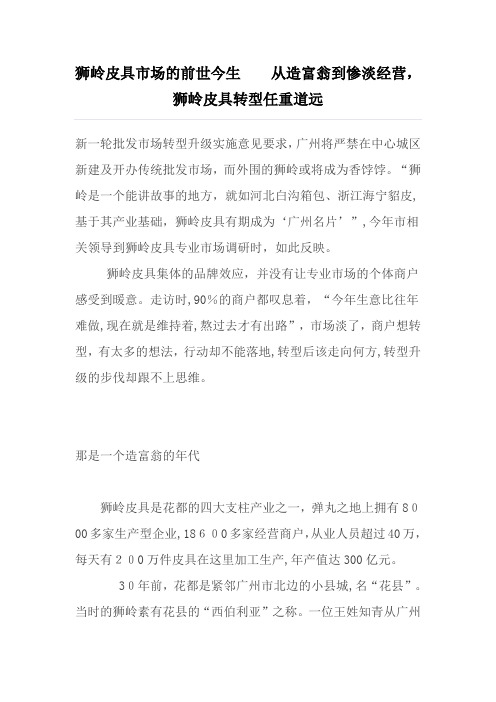 狮岭皮具市场的前世今生　　从造富翁到惨淡经营，狮岭皮具转型任重道远

新一轮批发市场转型升级实施意见要求，广州将严禁在中心城区新建及开办传统批发市场，而外围的狮岭或将成为香饽饽。“狮岭是一个能讲故事的地方，就如河北白沟箱包、浙江海宁貂皮，基于其产业基础，狮岭皮具有期成为‘广州名片’”，今年市相关领导到狮岭皮具专业市场调研时，如此反映。

狮岭皮具集体的品牌效应，并没有让专业市场的个体商户感受到暖意。走访时，90%的商户都叹息着，“今年生意比往年难做，现在就是维持着，熬过去才有出路”，市场淡了，商户想转型，有太多的想法，行动却不能落地，转型后该走向何方，转型升级的步伐却跟不上思维。

那是一个造富翁的年代

狮岭皮具是花都的四大支柱产业之一，弹丸之地上拥有８０００多家生产型企业，18６００多家经营商户，从业人员超过40万，每天有２００万件皮具在这里加工生产，年产值达300亿元。

３0年前，花都是紧邻广州市北边的小县城，名“花县”。当时的狮岭素有花县的“西伯利亚”之称。一位王姓知青从广州